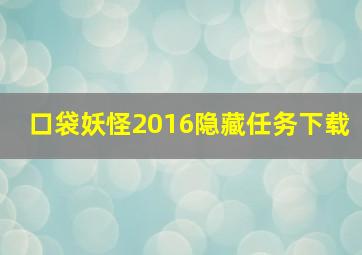 口袋妖怪2016隐藏任务下载